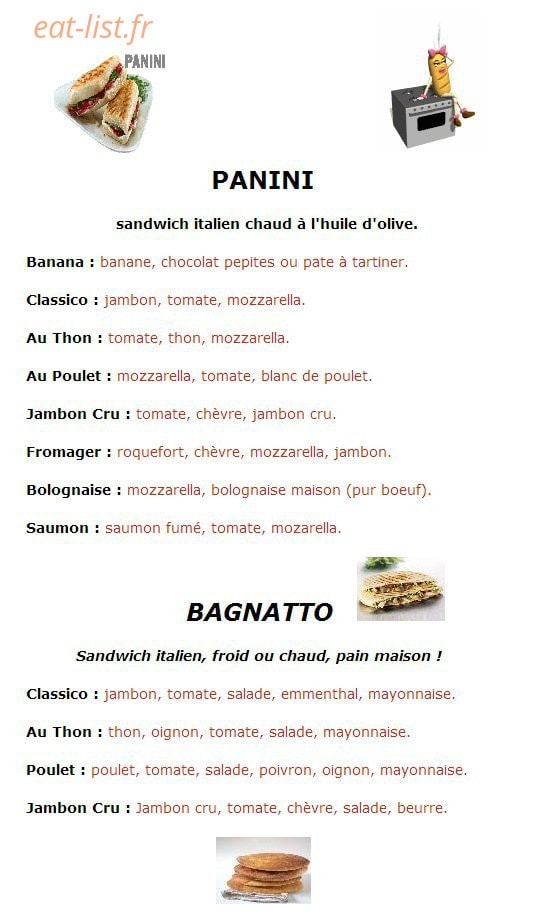 eat-list.fr

PANINI

PANINI

sandwich italien chaud à l'huile d'olive.

Banana : banane, chocolat pepites ou pate à tartiner.

Classico : jambon, tomate, mozzarella.

Au Thon : tomate, thon, mozzarella.

Au Poulet : mozzarella, tomate, blanc de poulet.

Jambon Cru : tomate, chèvre, jambon cru.

Fromager : roquefort, chèvre, mozzarella, jambon.

Bolognaise : mozzarella, bolognaise maison (pur boeuf).

Saumon : saumon fumé, tomate, mozarella.

BAGNATTO

Sandwich italien, froid ou chaud, pain maison !

Classico : jambon, tomate, salade, emmenthal, mayonnaise.

Au Thon : thon, oignon, tomate, salade, mayonnaise.

Poulet : poulet, tomate, salade, poivron, oignon, mayonnaise.

Jambon Cru : Jambon cru, tomate, chèvre, salade, beurre.